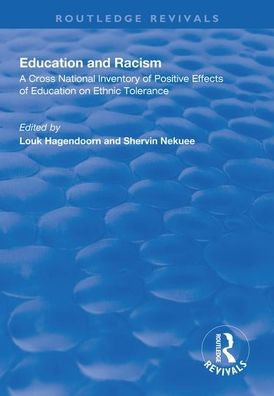 ROUTLEDGE REVIVALS

Education and Racism
A Cross National Inventory of Positive Effects of Education on Ethnic Tolerance

Edited by
Louk Hagendoorn and Shervin Nekuee

ROUTLEDGE
REVIVALS